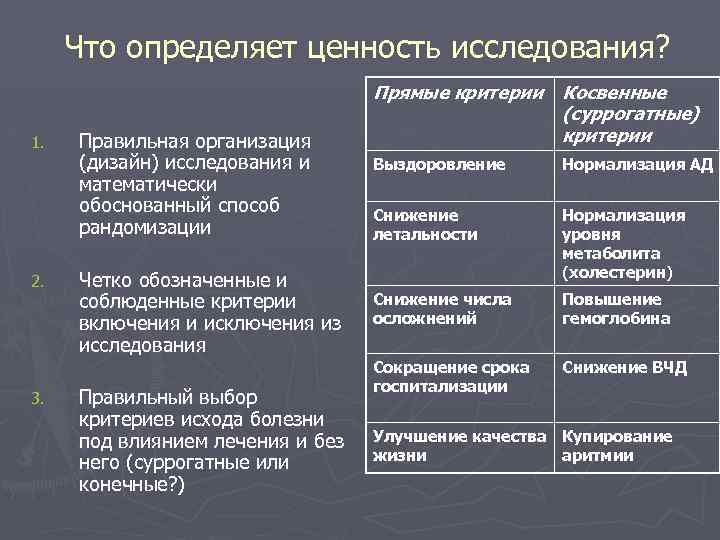 Что определяет ценность исследования?

1. Правильная организация (дизайн) исследования и математически обоснованный способ рандомизации

2. Четко обозначенные и соблюденные критерии включения и исключения из исследования

3. Правильный выбор критериев исхода болезни под влиянием лечения и без него (суррогатные или конечные?)

| Прямые критерии | Косвенные (суррогатные) критерии |
|---|---|
| Выздоровление | Нормализация АД |
| Снижение летальности | Нормализация уровня метаболита (холестерин) |
| Снижение числа осложнений | Повышение гемоглобина |
| Сокращение срока госпитализации | Снижение ВЧД |
| Улучшение качества жизни | Купирование аритмии |